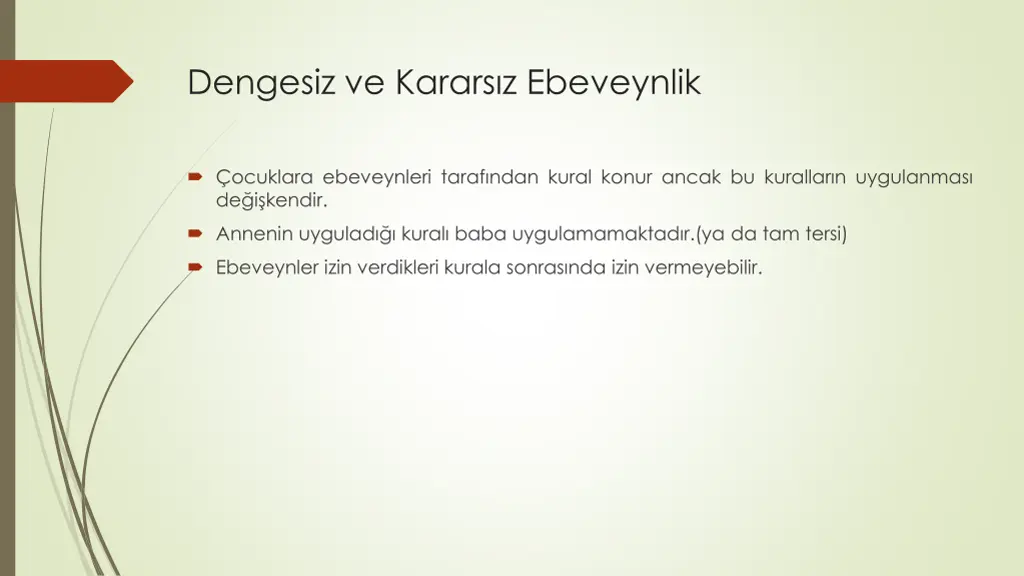 Dengesiz ve Kararsız Ebeveynlik

Çocuklara ebeveynleri tarafından kural konur ancak bu kuralların uygulanması değişkendir.

Annenin uyguladığı kuralı baba uygulamamaktadır.(ya da tam tersi)

Ebeveynler izin verdikleri kurala sonrasında izin vermeyebilir.